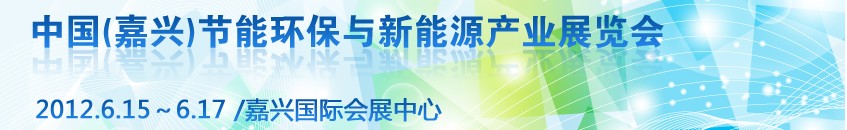 中国(嘉兴)节能环保与新能源产业展览会

2012.6.15 ~ 6.17 /嘉兴国际会展中心